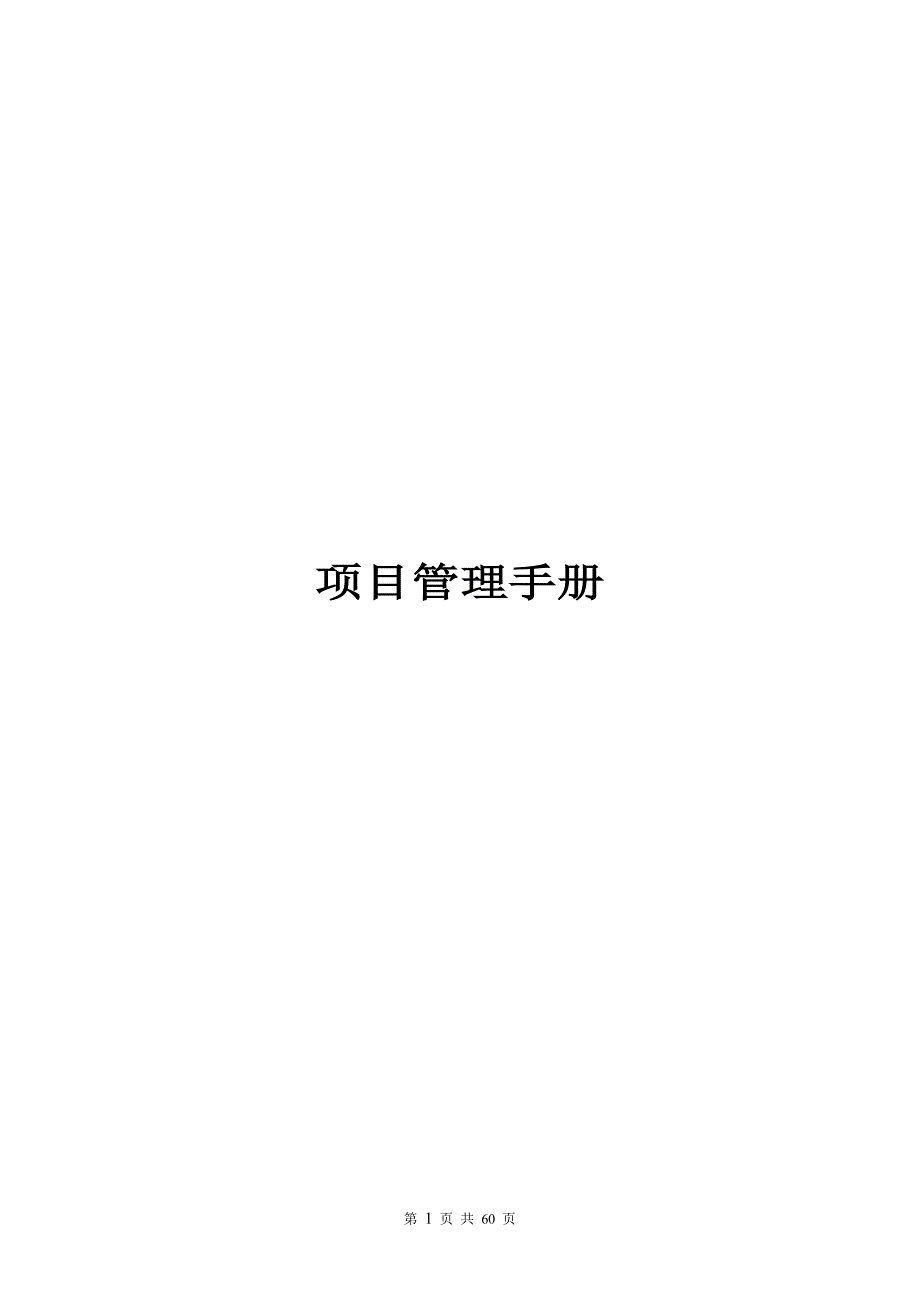 项目管理手册

第 1 页 共 60 页